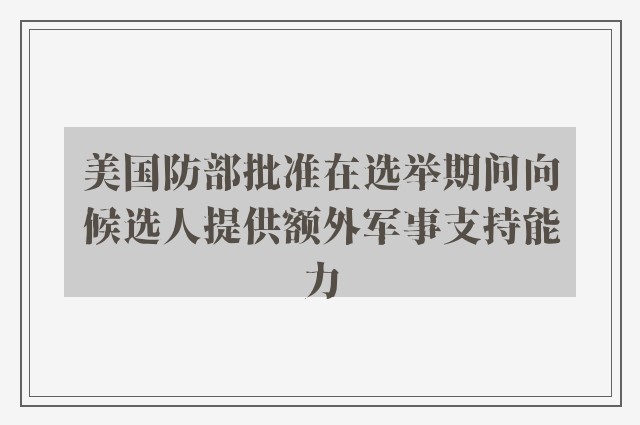 美国防部批准在选举期间向候选人提供额外军事支持能力